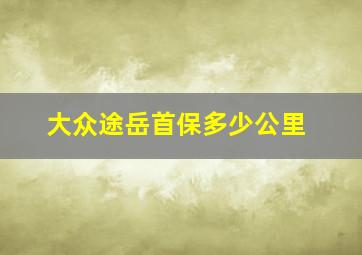 大众途岳首保多少公里